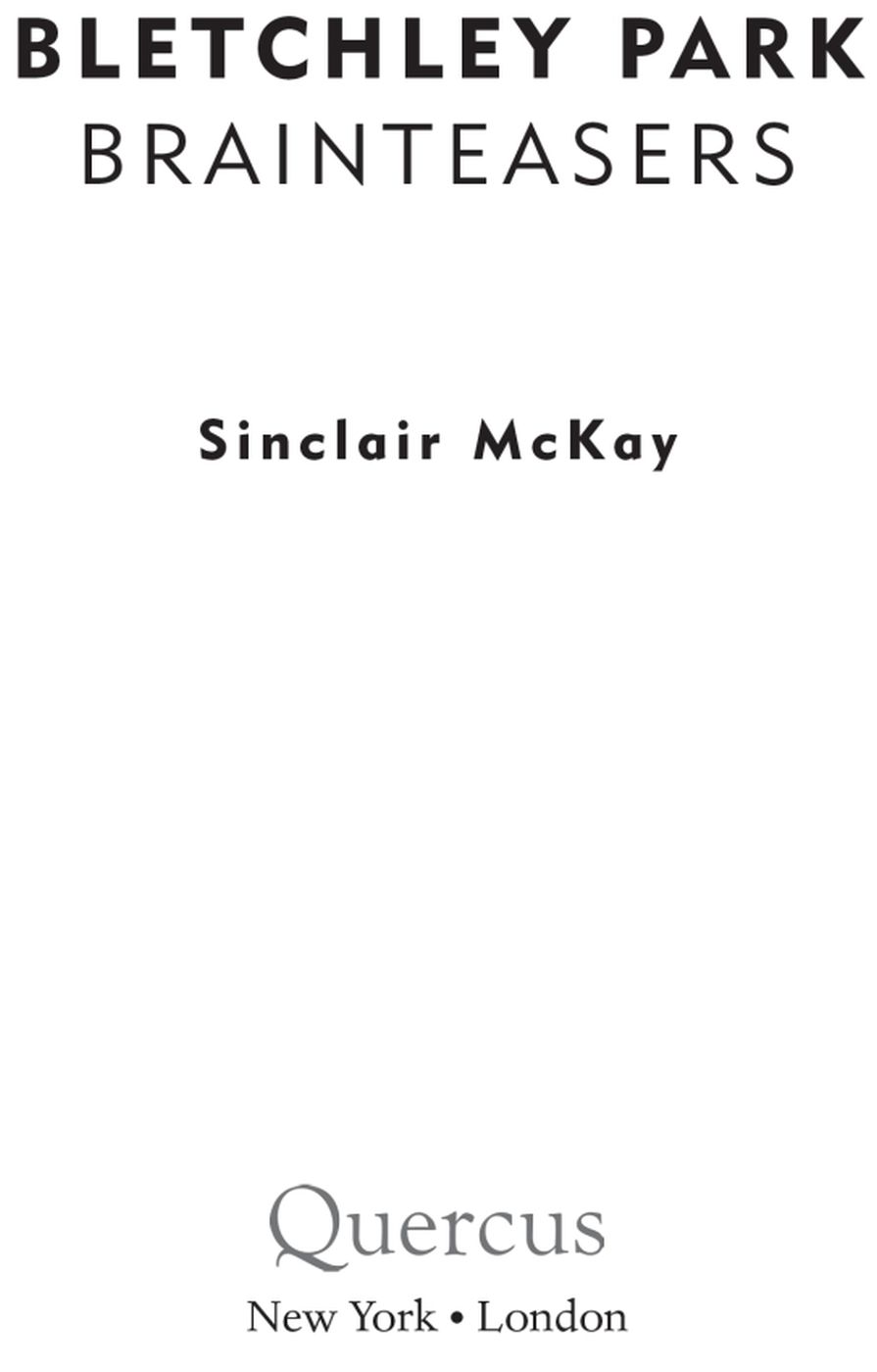 BLETCHLEY PARK
BRAINTEASERS

Sinclair McKay

Quercus
New York • London